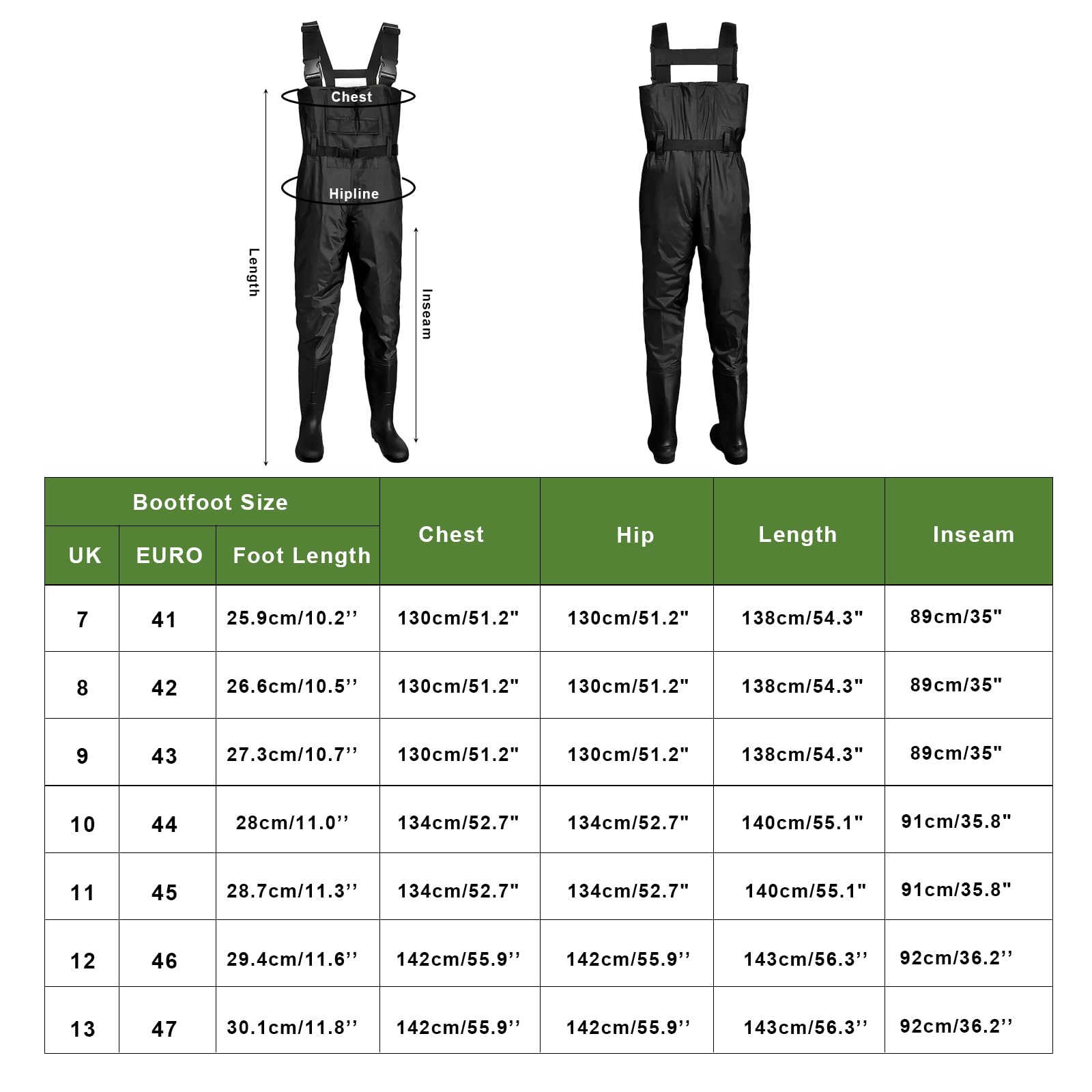 Chest

Hipline

Length

Inseam

| Bootfoot Size | | | Chest | Hip | Length | Inseam |
|---|---|---|---|---|---|---|
| UK | EURO | Foot Length | | | | |
| 7 | 41 | 25.9cm/10.2’’ | 130cm/51.2" | 130cm/51.2" | 138cm/54.3" | 89cm/35" |
| 8 | 42 | 26.6cm/10.5’’ | 130cm/51.2" | 130cm/51.2" | 138cm/54.3" | 89cm/35" |
| 9 | 43 | 27.3cm/10.7’’ | 130cm/51.2" | 130cm/51.2" | 138cm/54.3" | 89cm/35" |
| 10 | 44 | 28cm/11.0’’ | 134cm/52.7" | 134cm/52.7" | 140cm/55.1" | 91cm/35.8" |
| 11 | 45 | 28.7cm/11.3’’ | 134cm/52.7" | 134cm/52.7" | 140cm/55.1" | 91cm/35.8" |
| 12 | 46 | 29.4cm/11.6’’ | 142cm/55.9’’ | 142cm/55.9’’ | 143cm/56.3’’ | 92cm/36.2’’ |
| 13 | 47 | 30.1cm/11.8’’ | 142cm/55.9’’ | 142cm/55.9’’ | 143cm/56.3’’ | 92cm/36.2’’ |